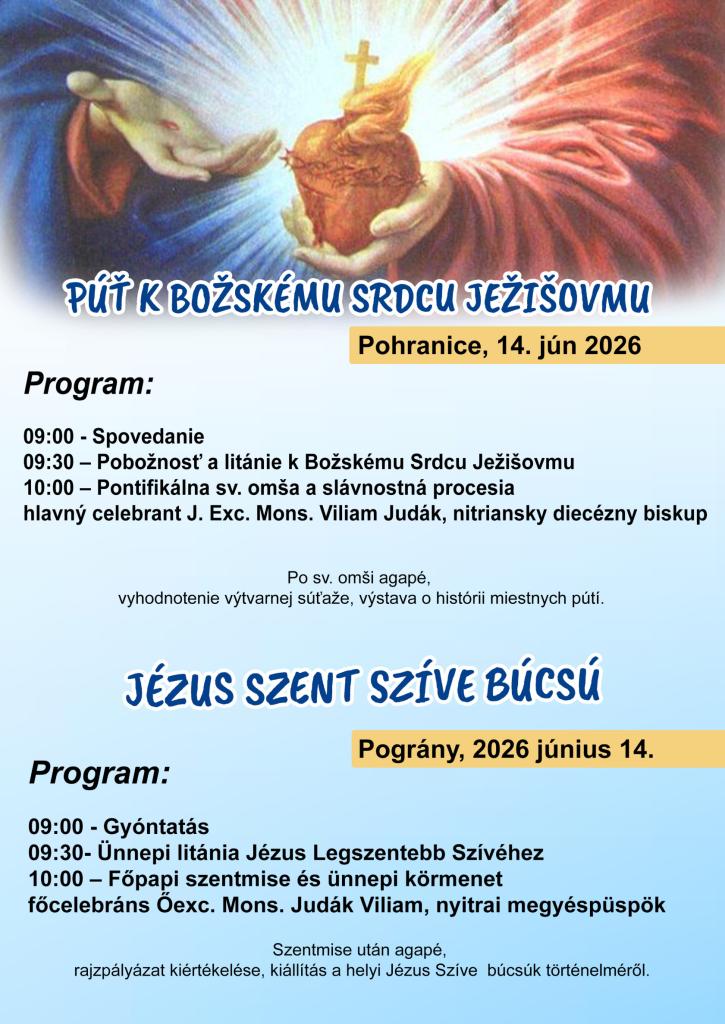 PÚŤ K BOŽSKÉMU SRDCU JEŽIŠOVMU

Pohranice, 14. jún 2026

Program:

09:00 - Spovedanie
09:30 – Pobožnosť a litánie k Božskému Srdcu Ježišovmu
10:00 – Pontifikálna sv. omša a slávnostná procesia
hlavný celebrant J. Exc. Mons. Viliam Judák, nitriansky diecézny biskup

Po sv. omši agapé,
vyhodnotenie výtvarnej súťaže, výstava o histórii miestnych pútí.

JÉZUS SZENT SZÍVE BÚCSÚ

Pográny, 2026 június 14.

Program:

09:00 - Gyóntatás
09:30- Ünnepi litánia Jézus Legszentebb Szívéhez
10:00 – Főpapi szentmise és ünnepi körmenet
főcelebráns Őexc. Mons. Judák Viliam, nyitrai megyéspüspök

Szentmise után agapé,
rajzpályázat kiértékelése, kiállítás a helyi Jézus Szíve búcsúk történelméről.